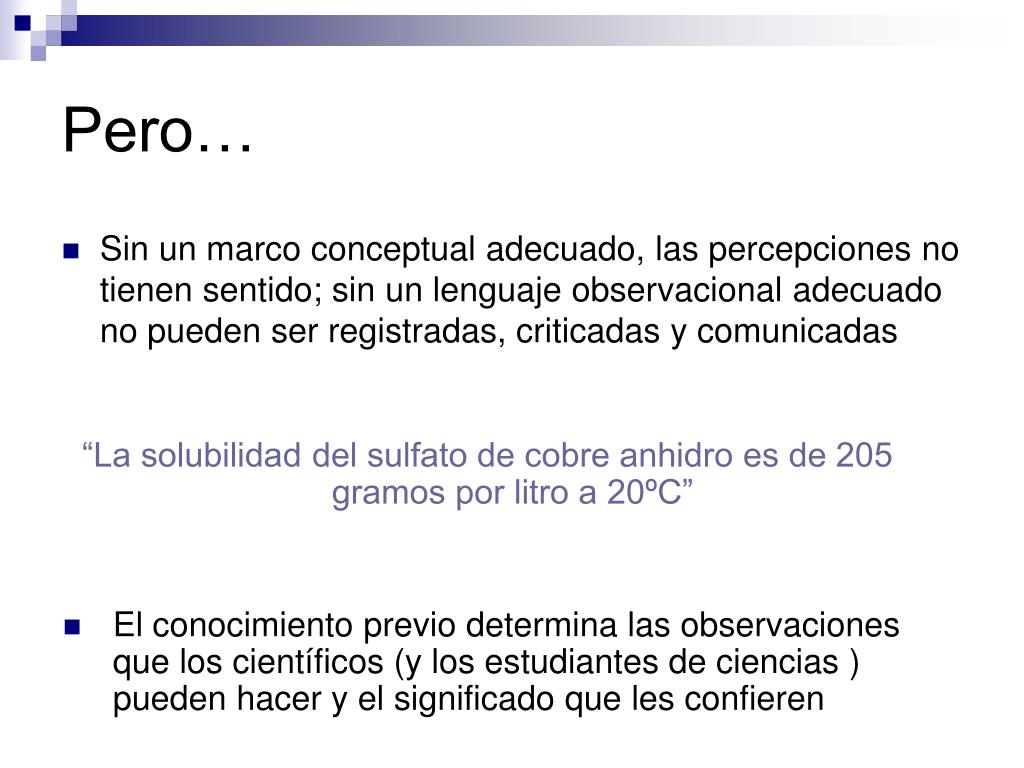 Pero…

• Sin un marco conceptual adecuado, las percepciones no tienen sentido; sin un lenguaje observacional adecuado no pueden ser registradas, criticadas y comunicadas

"La solubilidad del sulfato de cobre anhidro es de 205 gramos por litro a 20ºC"

• El conocimiento previo determina las observaciones que los científicos (y los estudiantes de ciencias ) pueden hacer y el significado que les confieren